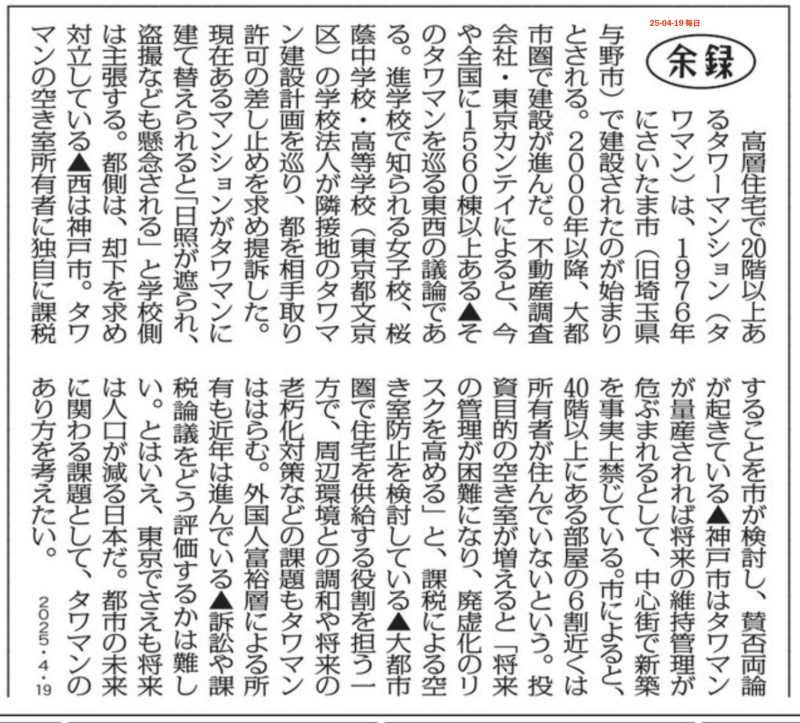 25-04-19 毎日

余録

高層住宅で20階以上あるタワーマンション（タワマン）は、1976年にさいたま市（旧埼玉県与野市）で建設されたのが始まりとされる。2000年以降、大都市圏で建設が進んだ。不動産調査会社・東京カンテイによると、今や全国に1560棟以上ある▲そのタワマンを巡る東西の議論である。進学校で知られる女子校、桜蔭中学校・高等学校（東京都文京区）の学校法人が隣接地のタワマン建設計画を巡り、都を相手取り許可の差し止めを求め提訴した。現在あるマンションがタワマンに建て替えられると「日照が遮られ、盗撮なども懸念される」と学校側は主張する。都側は、却下を求め対立している▲西は神戸市。タワマンの空き室所有者に独自に課税することを市が検討し、賛否両論が起きている▲神戸市はタワマンが量産されれば将来の維持管理が危ぶまれるとして、中心街で新築を事実上禁じている。市によると、40階以上にある部屋の6割近くは所有者が住んでいないという。投資目的の空き室が増えると「将来の管理が困難になり、廃虚化のリスクを高める」と、課税による空き室防止を検討している▲大都市圏で住宅を供給する役割を担う一方で、周辺環境との調和や将来の老朽化対策などの課題もタワマンははらむ。外国人富裕層による所有も近年は進んでいる▲訴訟や課税論議をどう評価するかは難しい。とはいえ、東京でさえも将来は人口が減る日本だ。都市の未来に関わる課題として、タワマンのあり方を考えたい。

2025・4・19